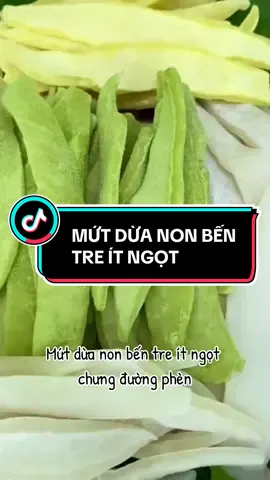 MỨT DỪA NON BẾN TRE ÍT NGỌT

Mứt dừa non bến tre ít ngọt chưng đường phèn